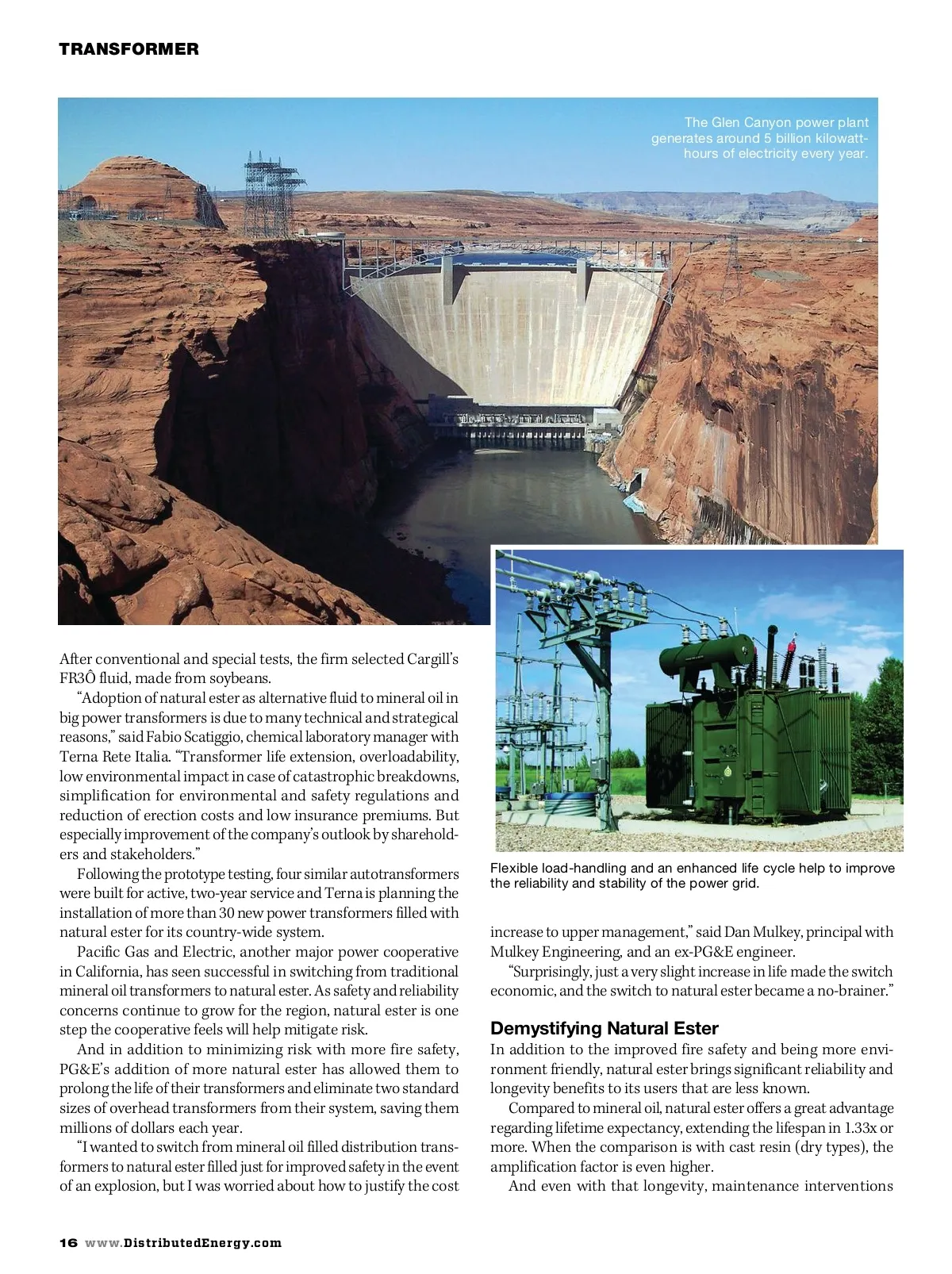 TRANSFORMER

The Glen Canyon power plant generates around 5 billion kilowatt-hours of electricity every year.

After conventional and special tests, the firm selected Cargill's FR3Ô fluid, made from soybeans.

"Adoption of natural ester as alternative fluid to mineral oil in big power transformers is due to many technical and strategical reasons," said Fabio Scatiggio, chemical laboratory manager with Terna Rete Italia. "Transformer life extension, overloadability, low environmental impact in case of catastrophic breakdowns, simplification for environmental and safety regulations and reduction of erection costs and low insurance premiums. But especially improvement of the company's outlook by shareholders and stakeholders."

Following the prototype testing, four similar autotransformers were built for active, two-year service and Terna is planning the installation of more than 30 new power transformers filled with natural ester for its country-wide system.

Pacific Gas and Electric, another major power cooperative in California, has seen successful in switching from traditional mineral oil transformers to natural ester. As safety and reliability concerns continue to grow for the region, natural ester is one step the cooperative feels will help mitigate risk.

And in addition to minimizing risk with more fire safety, PG&E's addition of more natural ester has allowed them to prolong the life of their transformers and eliminate two standard sizes of overhead transformers from their system, saving them millions of dollars each year.

"I wanted to switch from mineral oil filled distribution transformers to natural ester filled just for improved safety in the event of an explosion, but I was worried about how to justify the cost

Flexible load-handling and an enhanced life cycle help to improve the reliability and stability of the power grid.

increase to upper management," said Dan Mulkey, principal with Mulkey Engineering, and an ex-PG&E engineer.

"Surprisingly, just a very slight increase in life made the switch economic, and the switch to natural ester became a no-brainer."

Demystifying Natural Ester

In addition to the improved fire safety and being more environment friendly, natural ester brings significant reliability and longevity benefits to its users that are less known.

Compared to mineral oil, natural ester offers a great advantage regarding lifetime expectancy, extending the lifespan in 1.33x or more. When the comparison is with cast resin (dry types), the amplification factor is even higher.

And even with that longevity, maintenance interventions

16 www.DistributedEnergy.com